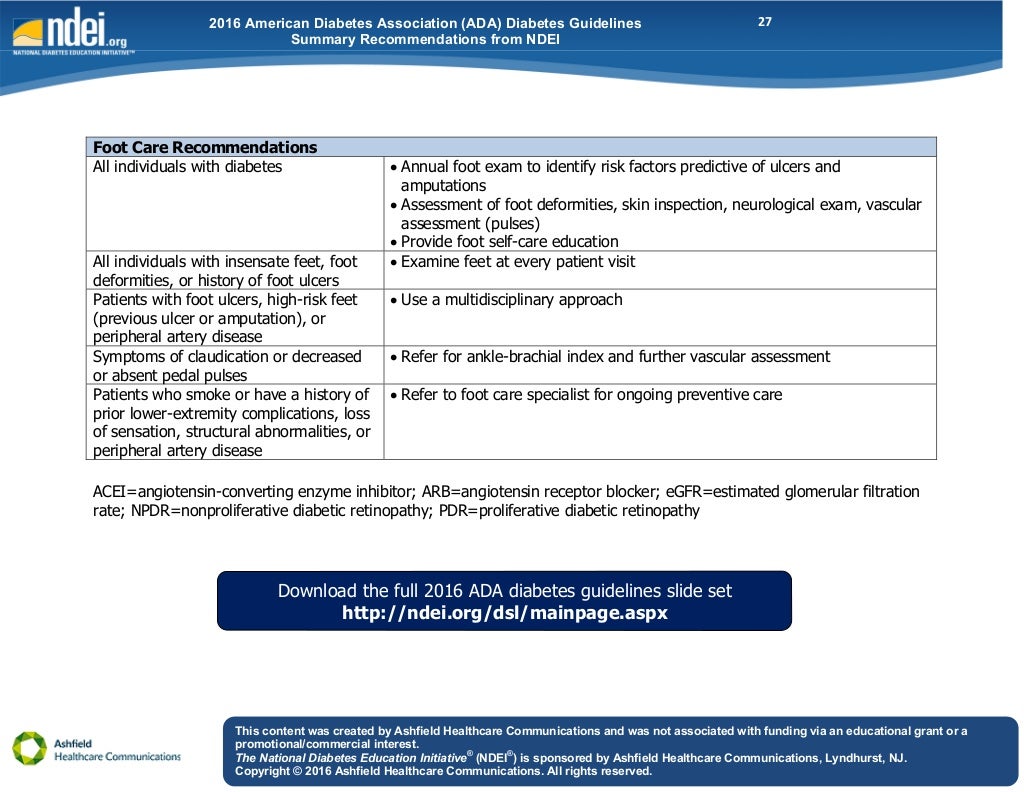 ndei.org
NATIONAL DIABETES EDUCATION INITIATIVE™

2016 American Diabetes Association (ADA) Diabetes Guidelines
Summary Recommendations from NDEI

27

| Foot Care Recommendations | |
|---|---|
| All individuals with diabetes | • Annual foot exam to identify risk factors predictive of ulcers and amputations • Assessment of foot deformities, skin inspection, neurological exam, vascular assessment (pulses) • Provide foot self-care education |
| All individuals with insensate feet, foot deformities, or history of foot ulcers | • Examine feet at every patient visit |
| Patients with foot ulcers, high-risk feet (previous ulcer or amputation), or peripheral artery disease | • Use a multidisciplinary approach |
| Symptoms of claudication or decreased or absent pedal pulses | • Refer for ankle-brachial index and further vascular assessment |
| Patients who smoke or have a history of prior lower-extremity complications, loss of sensation, structural abnormalities, or peripheral artery disease | • Refer to foot care specialist for ongoing preventive care |

ACEI=angiotensin-converting enzyme inhibitor; ARB=angiotensin receptor blocker; eGFR=estimated glomerular filtration rate; NPDR=nonproliferative diabetic retinopathy; PDR=proliferative diabetic retinopathy

Download the full 2016 ADA diabetes guidelines slide set
http://ndei.org/dsl/mainpage.aspx

Ashfield
Healthcare Communications

This content was created by Ashfield Healthcare Communications and was not associated with funding via an educational grant or a promotional/commercial interest.
The National Diabetes Education Initiative® (NDEI®) is sponsored by Ashfield Healthcare Communications, Lyndhurst, NJ.
Copyright © 2016 Ashfield Healthcare Communications. All rights reserved.